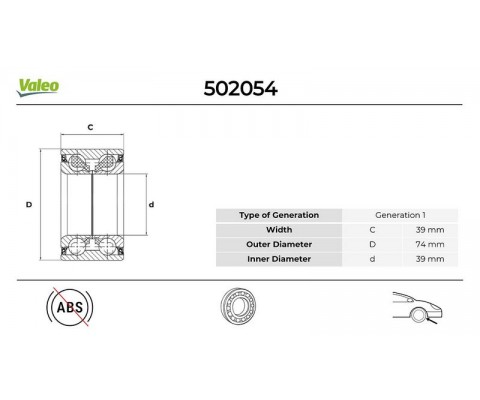 Valeo

502054

C

D

d

| Type of Generation | Generation 1 | |
|---|---|---|
| Width | C | 39 mm |
| Outer Diameter | D | 74 mm |
| Inner Diameter | d | 39 mm |

ABS